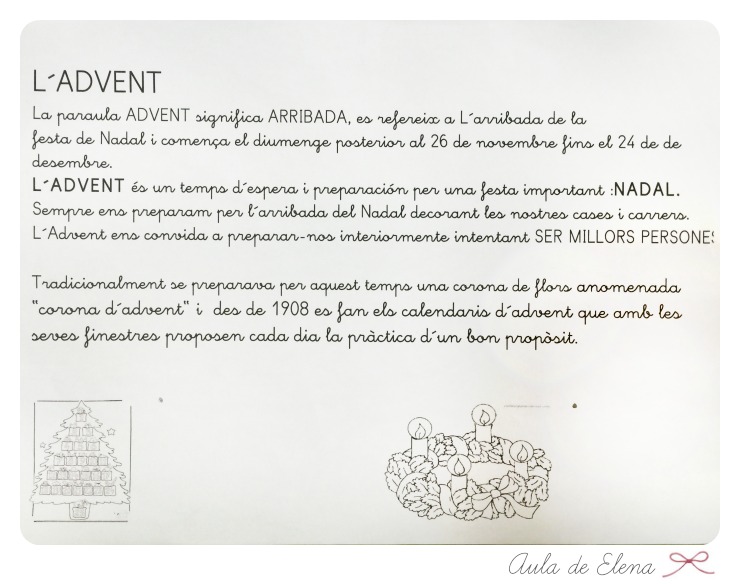 L´ADVENT

La paraula ADVENT significa ARRIBADA, es refereix a L´arribada de la festa de Nadal i comença el diumenge posterior al 26 de novembre fins el 24 de de desembre.

L´ADVENT és un temps d´espera i preparación per una festa important :NADAL.
Sempre ens preparam per l´arribada del Nadal decorant les nostres cases i carrers.
L´Advent ens convida a preparar-nos interiormente intentant SER MILLORS PERSONES

Tradicionalment se preparava per aquest temps una corona de flors anomenada "corona d´advent" i des de 1908 es fan els calendaris d´advent que amb les seves finestres proposen cada dia la pràctica d´un bon propòsit.

Aula de Elena